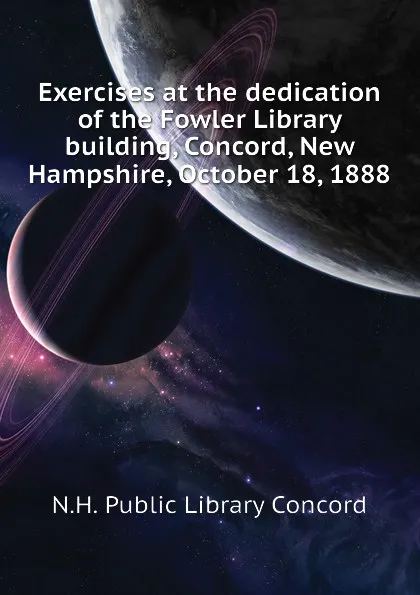 Exercises at the dedication of the Fowler Library building, Concord, New Hampshire, October 18, 1888

N.H. Public Library Concord